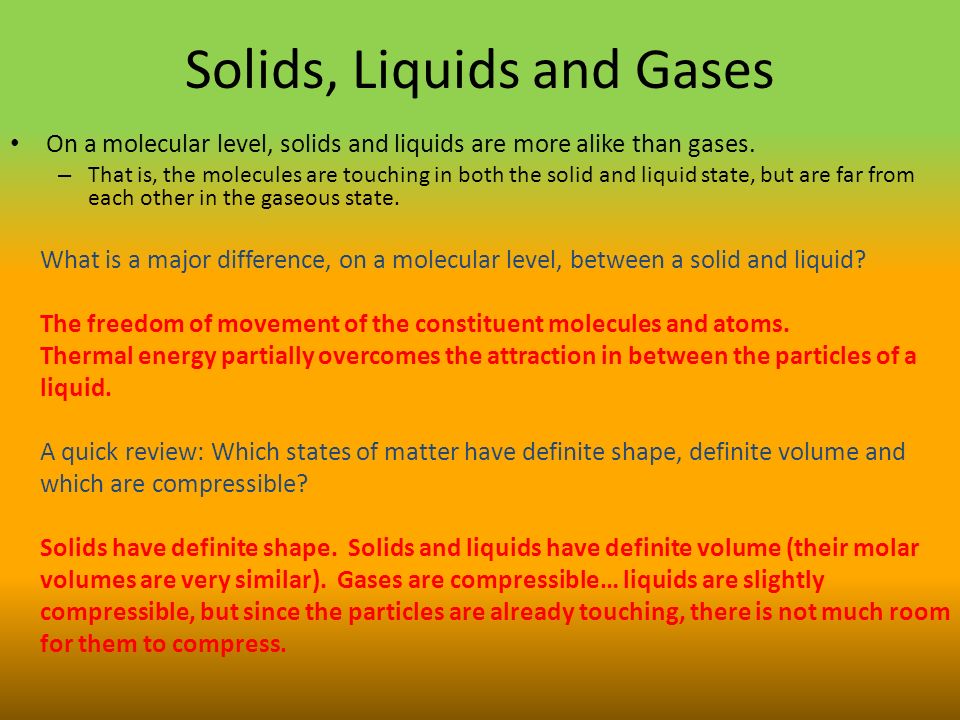 Solids, Liquids and Gases

• On a molecular level, solids and liquids are more alike than gases.
– That is, the molecules are touching in both the solid and liquid state, but are far from each other in the gaseous state.

What is a major difference, on a molecular level, between a solid and liquid?

The freedom of movement of the constituent molecules and atoms.
Thermal energy partially overcomes the attraction in between the particles of a liquid.

A quick review: Which states of matter have definite shape, definite volume and which are compressible?

Solids have definite shape. Solids and liquids have definite volume (their molar volumes are very similar). Gases are compressible… liquids are slightly compressible, but since the particles are already touching, there is not much room for them to compress.